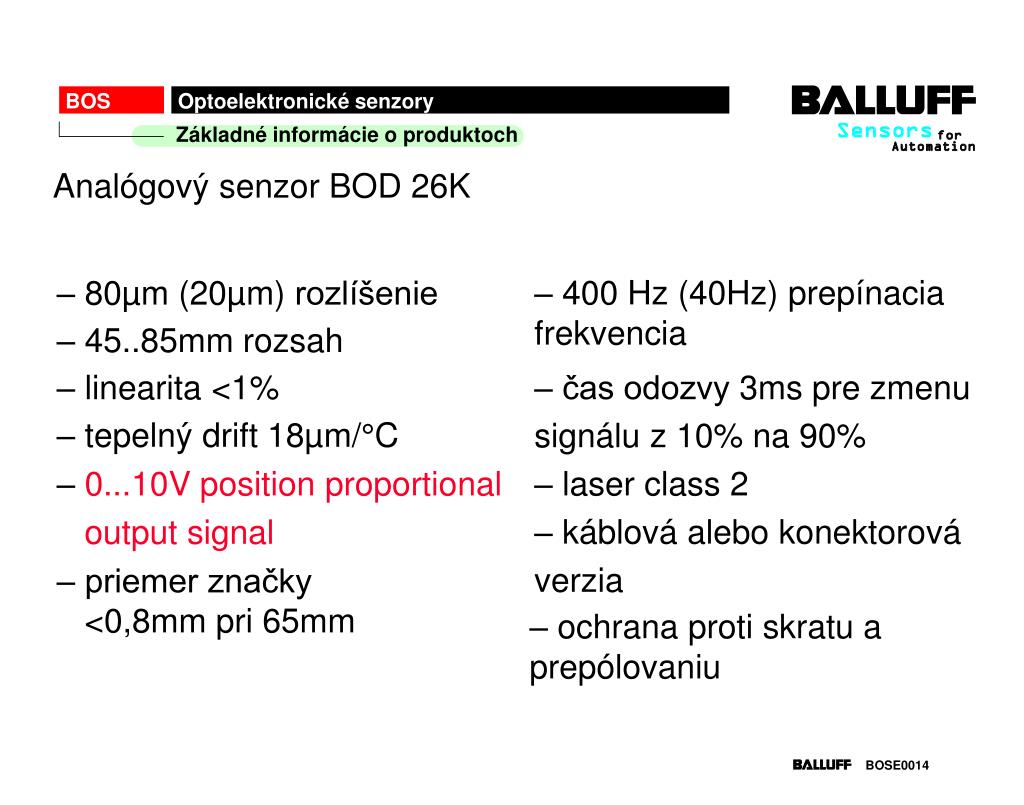 BOS
Optoelektronické senzory
Základné informácie o produktoch

BALLUFF
Sensors for Automation

Analógový senzor BOD 26K

– 80µm (20µm) rozlíšenie
– 45..85mm rozsah
– linearita <1%
– tepelný drift 18µm/°C
– 0...10V position proportional output signal
– priemer značky <0,8mm pri 65mm

– 400 Hz (40Hz) prepínacia frekvencia
– čas odozvy 3ms pre zmenu signálu z 10% na 90%
– laser class 2
– káblová alebo konektorová verzia
– ochrana proti skratu a prepólovaniu

BALLUFF BOSE0014